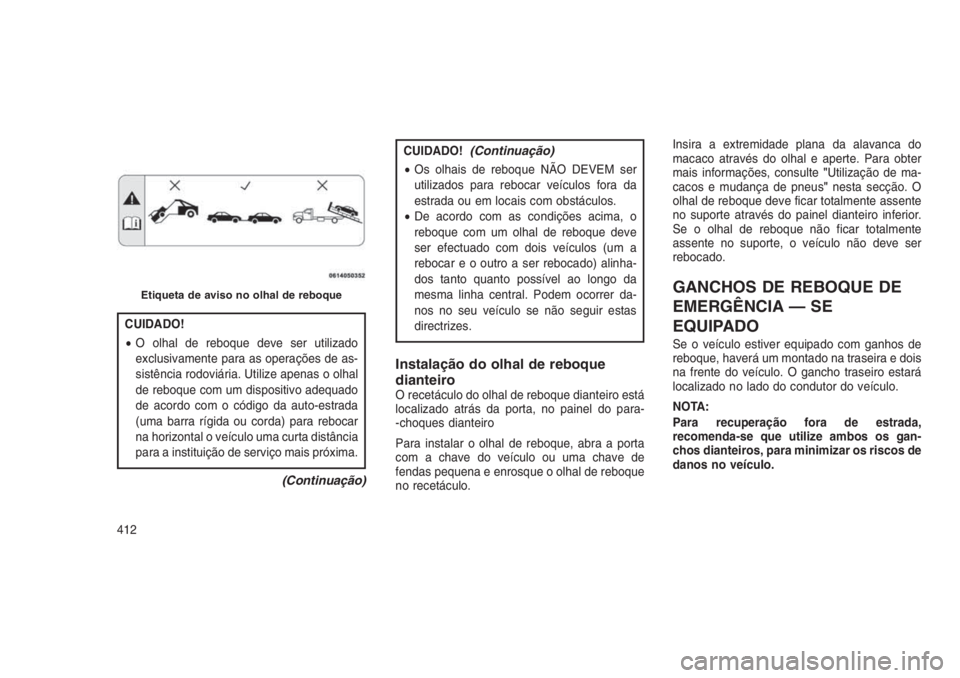 0614050352

Etiqueta de aviso no olhal de reboque

CUIDADO!
• O olhal de reboque deve ser utilizado exclusivamente para as operações de assistência rodoviária. Utilize apenas o olhal de reboque com um dispositivo adequado de acordo com o código da auto-estrada (uma barra rígida ou corda) para rebocar na horizontal o veículo uma curta distância para a instituição de serviço mais próxima.

(Continuação)

CUIDADO! (Continuação)
• Os olhais de reboque NÃO DEVEM ser utilizados para rebocar veículos fora da estrada ou em locais com obstáculos.
• De acordo com as condições acima, o reboque com um olhal de reboque deve ser efectuado com dois veículos (um a rebocar e o outro a ser rebocado) alinhados tanto quanto possível ao longo da mesma linha central. Podem ocorrer danos no seu veículo se não seguir estas directrizes.

Instalação do olhal de reboque dianteiro
O recetáculo do olhal de reboque dianteiro está localizado atrás da porta, no painel do para--choques dianteiro

Para instalar o olhal de reboque, abra a porta com a chave do veículo ou uma chave de fendas pequena e enrosque o olhal de reboque no recetáculo.

Insira a extremidade plana da alavanca do macaco através do olhal e aperte. Para obter mais informações, consulte "Utilização de macacos e mudança de pneus" nesta secção. O olhal de reboque deve ficar totalmente assente no suporte através do painel dianteiro inferior. Se o olhal de reboque não ficar totalmente assente no suporte, o veículo não deve ser rebocado.

GANCHOS DE REBOQUE DE EMERGÊNCIA — SE EQUIPADO
Se o veículo estiver equipado com ganhos de reboque, haverá um montado na traseira e dois na frente do veículo. O gancho traseiro estará localizado no lado do condutor do veículo.

NOTA:
Para recuperação fora de estrada, recomenda-se que utilize ambos os ganchos dianteiros, para minimizar os riscos de danos no veículo.

412

carmanualsonline.info